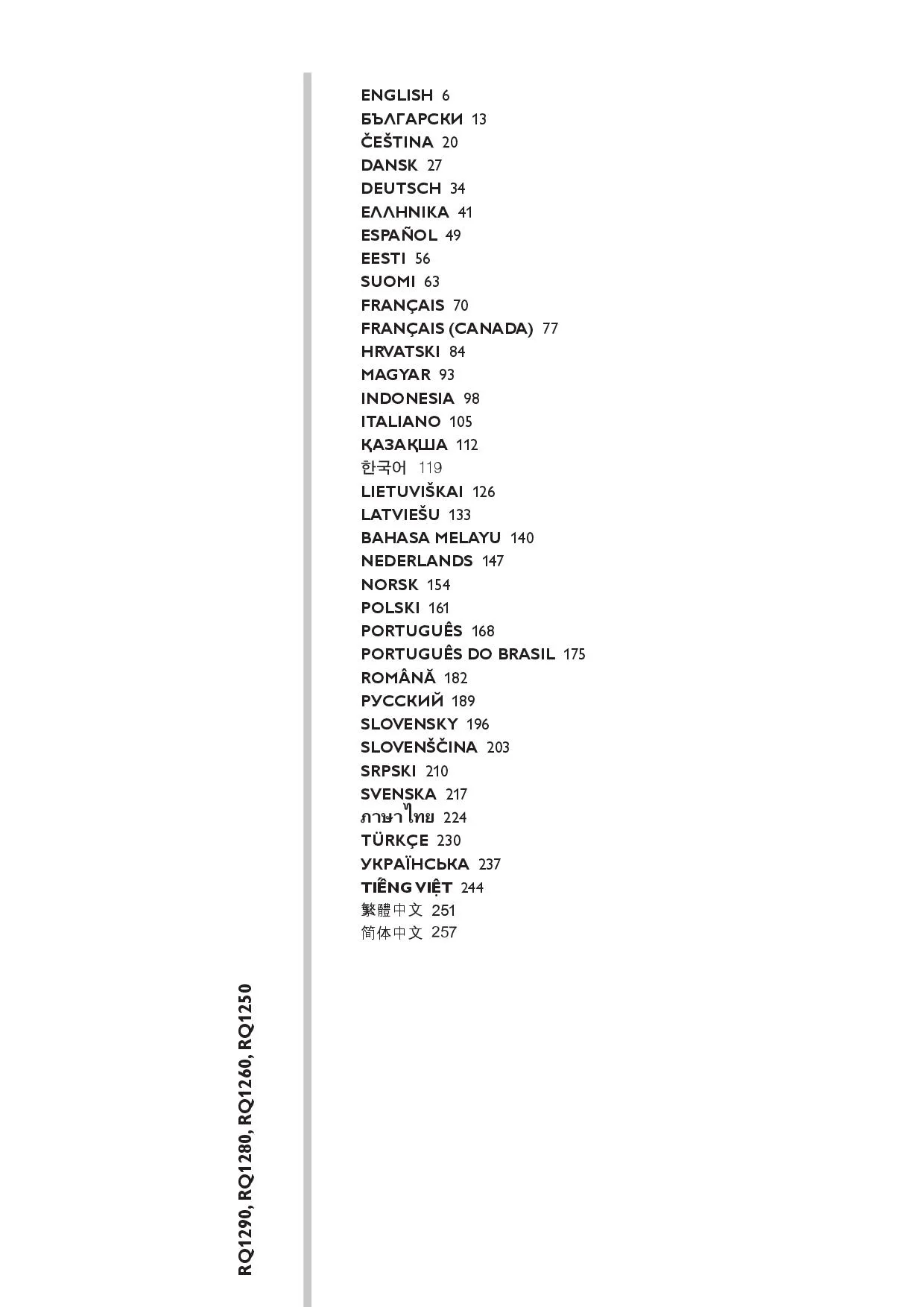 ENGLISH 6
БЪЛГАРСКИ 13
ČEŠTINA 20
DANSK 27
DEUTSCH 34
ΕΛΛΗΝΙΚΑ 41
ESPAÑOL 49
EESTI 56
SUOMI 63
FRANÇAIS 70
FRANÇAIS (CANADA) 77
HRVATSKI 84
MAGYAR 93
INDONESIA 98
ITALIANO 105
ҚАЗАҚША 112
한국어 119
LIETUVIŠKAI 126
LATVIEŠU 133
BAHASA MELAYU 140
NEDERLANDS 147
NORSK 154
POLSKI 161
PORTUGUÊS 168
PORTUGUÊS DO BRASIL 175
ROMÂNĂ 182
РУССКИЙ 189
SLOVENSKY 196
SLOVENŠČINA 203
SRPSKI 210
SVENSKA 217
ภาษาไทย 224
TÜRKÇE 230
УКРАЇНСЬКА 237
TIẾNG VIỆT 244
繁體中文 251
简体中文 257

RQ1290, RQ1280, RQ1260, RQ1250